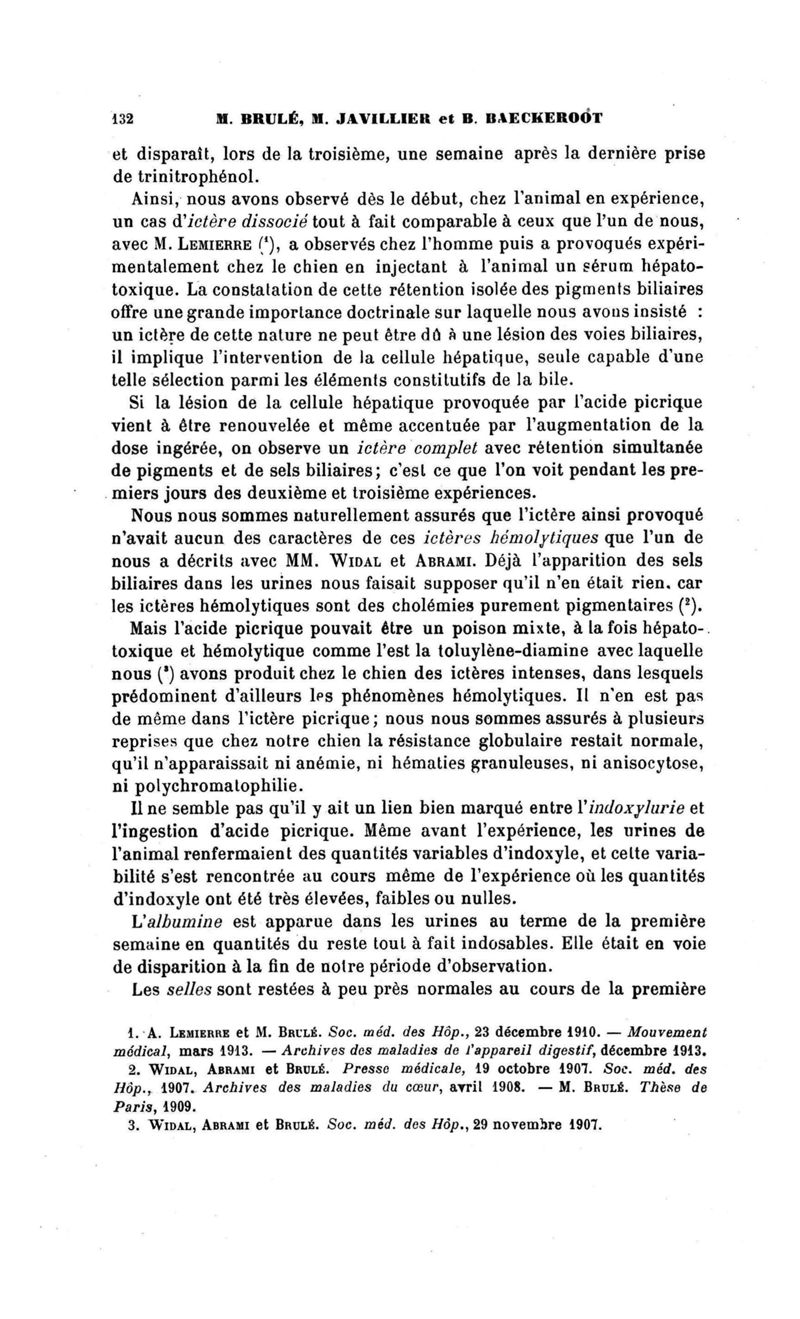 132 M. BRULÉ, M. JAVILLIER et B. BAECKEROOT

et disparaît, lors de la troisième, une semaine après la dernière prise de trinitrophénol.

Ainsi, nous avons observé dès le début, chez l'animal en expérience, un cas d'ictère dissocié tout à fait comparable à ceux que l'un de nous, avec M. Lemierre ($^1$), a observés chez l'homme puis a provoqués expérimentalement chez le chien en injectant à l'animal un sérum hépatotoxique. La constatation de cette rétention isolée des pigments biliaires offre une grande importance doctrinale sur laquelle nous avons insisté : un ictère de cette nature ne peut être dû à une lésion des voies biliaires, il implique l'intervention de la cellule hépatique, seule capable d'une telle sélection parmi les éléments constitutifs de la bile.

Si la lésion de la cellule hépatique provoquée par l'acide picrique vient à être renouvelée et même accentuée par l'augmentation de la dose ingérée, on observe un ictère complet avec rétention simultanée de pigments et de sels biliaires; c'est ce que l'on voit pendant les premiers jours des deuxième et troisième expériences.

Nous nous sommes naturellement assurés que l'ictère ainsi provoqué n'avait aucun des caractères de ces ictères hémolytiques que l'un de nous a décrits avec MM. Widal et Abrami. Déjà l'apparition des sels biliaires dans les urines nous faisait supposer qu'il n'en était rien, car les ictères hémolytiques sont des cholémies purement pigmentaires ($^2$).

Mais l'acide picrique pouvait être un poison mixte, à la fois hépatotoxique et hémolytique comme l'est la toluylène-diamine avec laquelle nous ($^3$) avons produit chez le chien des ictères intenses, dans lesquels prédominent d'ailleurs les phénomènes hémolytiques. Il n'en est pas de même dans l'ictère picrique; nous nous sommes assurés à plusieurs reprises que chez notre chien la résistance globulaire restait normale, qu'il n'apparaissait ni anémie, ni hématies granuleuses, ni anisocytose, ni polychromatophilie.

Il ne semble pas qu'il y ait un lien bien marqué entre l'indoxylurie et l'ingestion d'acide picrique. Même avant l'expérience, les urines de l'animal renfermaient des quantités variables d'indoxyle, et cette variabilité s'est rencontrée au cours même de l'expérience où les quantités d'indoxyle ont été très élevées, faibles ou nulles.

L'albumine est apparue dans les urines au terme de la première semaine en quantités du reste tout à fait indosables. Elle était en voie de disparition à la fin de notre période d'observation.

Les selles sont restées à peu près normales au cours de la première

1. A. Lemierre et M. Brulé. Soc. méd. des Hôp., 23 décembre 1910. — Mouvement médical, mars 1913. — Archives des maladies de l'appareil digestif, décembre 1913.
2. Widal, Abrami et Brulé. Presse médicale, 19 octobre 1907. Soc. méd. des Hôp., 1907. Archives des maladies du cœur, avril 1908. — M. Brulé. Thèse de Paris, 1909.
3. Widal, Abrami et Brulé. Soc. méd. des Hôp., 29 novembre 1907.